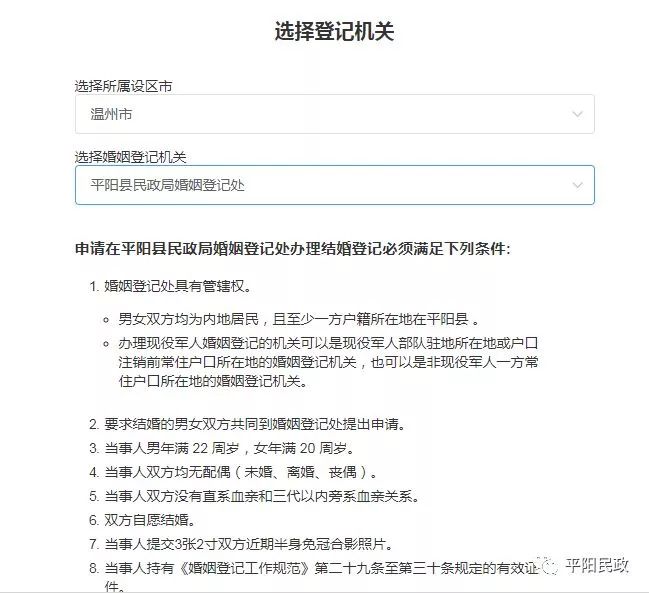 选择登记机关

选择所属设区市

温州市

选择婚姻登记机关

平阳县民政局婚姻登记处

申请在平阳县民政局婚姻登记处办理结婚登记必须满足下列条件:

1. 婚姻登记处具有管辖权。

◦ 男女双方均为内地居民，且至少一方户籍所在地在平阳县 。

◦ 办理现役军人婚姻登记的机关可以是现役军人部队驻地所在地或户口注销前常住户口所在地的婚姻登记机关，也可以是非现役军人一方常住户口所在地的婚姻登记机关。

2. 要求结婚的男女双方共同到婚姻登记处提出申请。

3. 当事人男年满 22 周岁，女年满 20 周岁。

4. 当事人双方均无配偶（未婚、离婚、丧偶）。

5. 当事人双方没有直系血亲和三代以内旁系血亲关系。

6. 双方自愿结婚。

7. 当事人提交3张2寸双方近期半身免冠合影照片。

8. 当事人持有《婚姻登记工作规范》第二十九条至第三十条规定的有效证件。

平阳民政